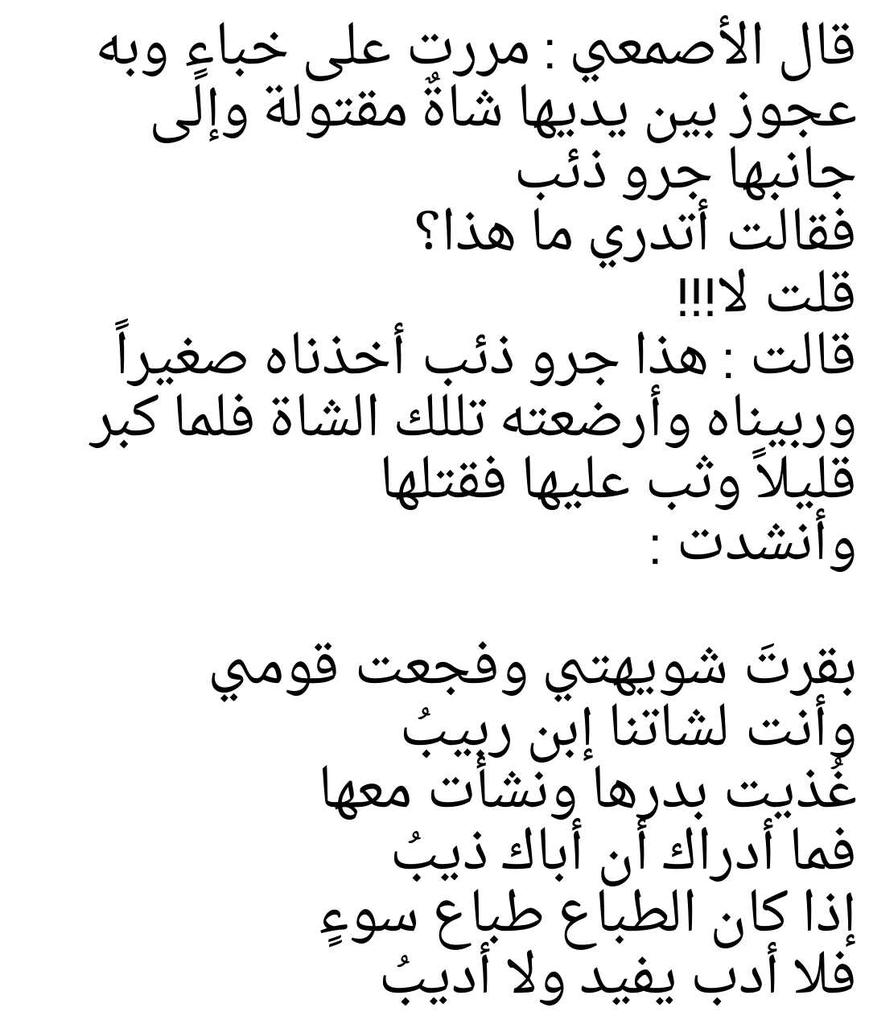 قال الأصمعي : مررت على خباءٍ وبه عجوز بين يديها شاةٌ مقتولة وإلى جانبها جرو ذئب
فقالت أتدري ما هذا؟
قلت لا!!!
قالت : هذا جرو ذئب أخذناه صغيراً وربيناه وأرضعته تللك الشاة فلما كبر قليلاً وثب عليها فقتلها
وأنشدت :

بقرتَ شويهتي وفجعت قومي
وأنت لشاتنا إبن ربيبُ
غُذيت بدرها ونشأت معها
فما أدراك أن أباك ذيبُ
إذا كان الطباع طباع سوءٍ
فلا أدب يفيد ولا أديبُ